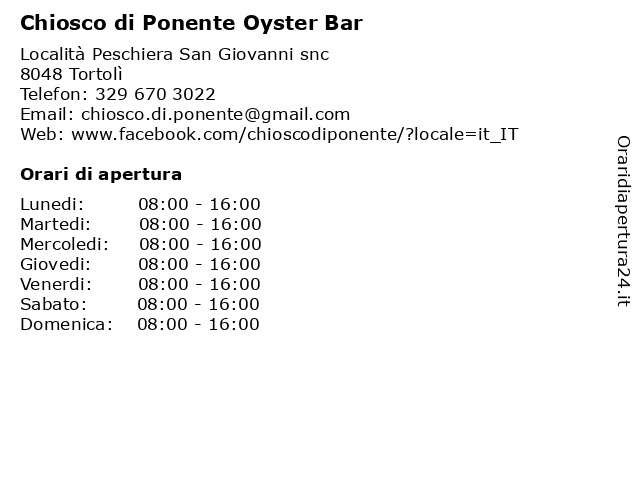 Chiosco di Ponente Oyster Bar

Località Peschiera San Giovanni snc
8048 Tortolì
Telefon: 329 670 3022
Email: chiosco.di.ponente@gmail.com
Web: www.facebook.com/chioscodiponente/?locale=it_IT

Orari di apertura

Lunedi: 08:00 - 16:00
Martedi: 08:00 - 16:00
Mercoledi: 08:00 - 16:00
Giovedi: 08:00 - 16:00
Venerdi: 08:00 - 16:00
Sabato: 08:00 - 16:00
Domenica: 08:00 - 16:00

Oraridiapertura24.it